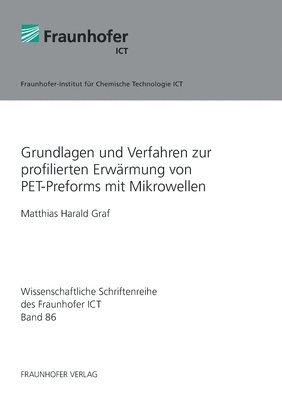 Fraunhofer
ICT

Fraunhofer-Institut für Chemische Technologie ICT

Grundlagen und Verfahren zur profilierten Erwärmung von PET-Preforms mit Mikrowellen

Matthias Harald Graf

Wissenschaftliche Schriftenreihe des Fraunhofer ICT
Band 86

FRAUNHOFER VERLAG